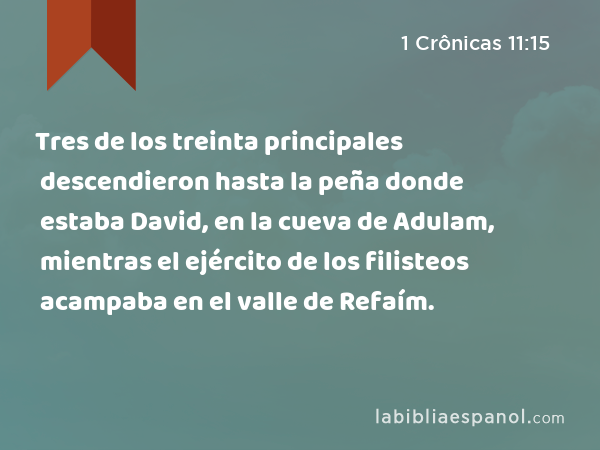 1 Crônicas 11:15

Tres de los treinta principales descendieron hasta la peña donde estaba David, en la cueva de Adulam, mientras el ejército de los filisteos acampaba en el valle de Refaím.

labibliaespanol.com